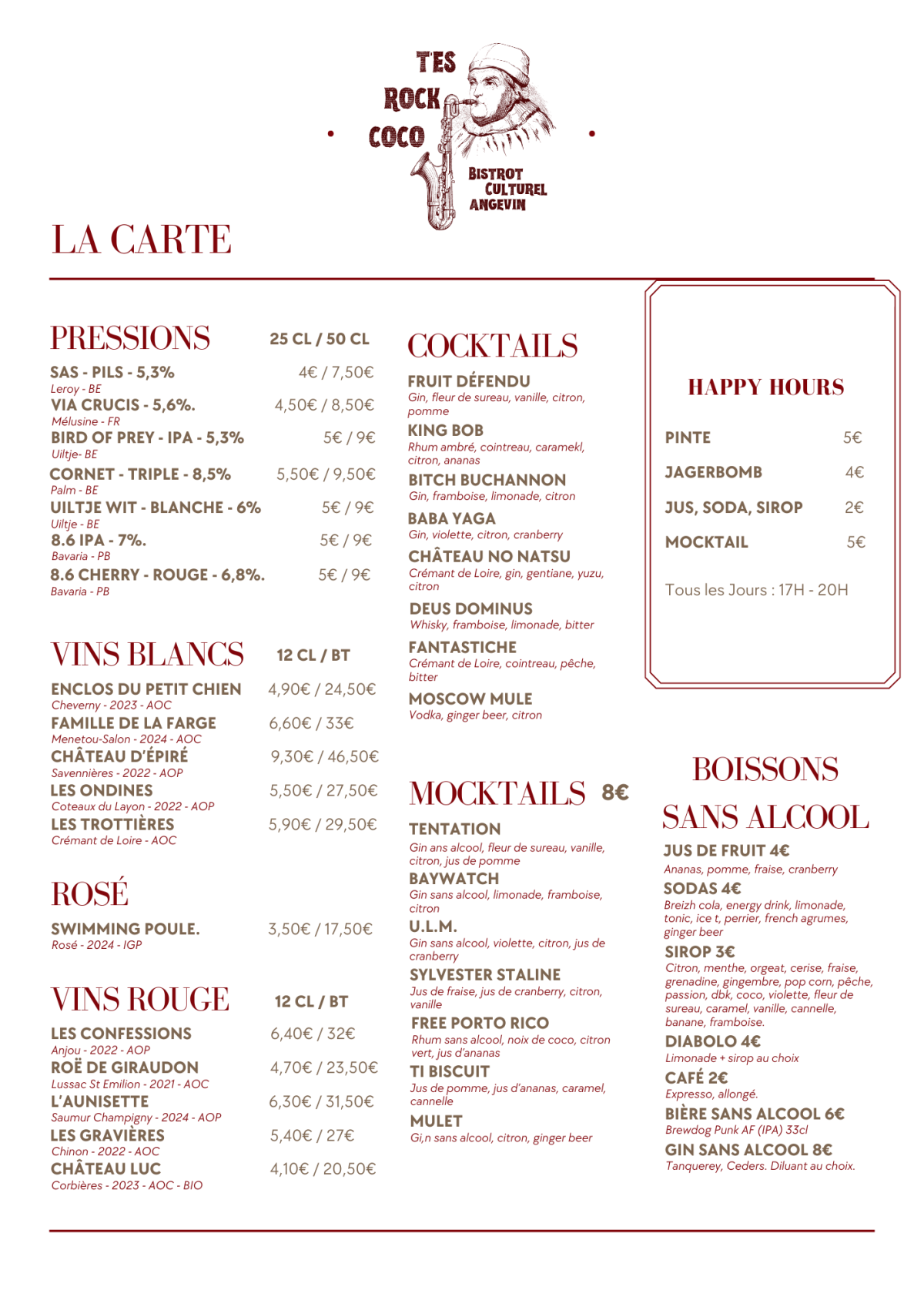 TES ROCK COCO
BISTROT CULTUREL ANGEVIN

LA CARTE

PRESSIONS 25 CL / 50 CL

SAS - PILS - 5,3% 4€ / 7,50€
Leroy - BE
VIA CRUCIS - 5,6%. 4,50€ / 8,50€
Mélusine - FR
BIRD OF PREY - IPA - 5,3% 5€ / 9€
Uiltje- BE
CORNET - TRIPLE - 8,5% 5,50€ / 9,50€
Palm - BE
UILTJE WIT - BLANCHE - 6% 5€ / 9€
Uiltje - BE
8.6 IPA - 7%. 5€ / 9€
Bavaria - PB
8.6 CHERRY - ROUGE - 6,8%. 5€ / 9€
Bavaria - PB

VINS BLANCS 12 CL / BT

ENCLOS DU PETIT CHIEN 4,90€ / 24,50€
Cheverny - 2023 - AOC
FAMILLE DE LA FARGE 6,60€ / 33€
Menetou-Salon - 2024 - AOC
CHÂTEAU D'ÉPIRÉ 9,30€ / 46,50€
Savennières - 2022 - AOP
LES ONDINES 5,50€ / 27,50€
Coteaux du Layon - 2022 - AOP
LES TROTTIÈRES 5,90€ / 29,50€
Crémant de Loire - AOC

ROSÉ

SWIMMING POULE. 3,50€ / 17,50€
Rosé - 2024 - IGP

VINS ROUGE 12 CL / BT

LES CONFESSIONS 6,40€ / 32€
Anjou - 2022 - AOP
ROË DE GIRAUDON 4,70€ / 23,50€
Lussac St Emilion - 2021 - AOC
L'AUNISETTE 6,30€ / 31,50€
Saumur Champigny - 2024 - AOP
LES GRAVIÈRES 5,40€ / 27€
Chinon - 2022 - AOC
CHÂTEAU LUC 4,10€ / 20,50€
Corbières - 2023 - AOC - BIO

COCKTAILS

FRUIT DÉFENDU
Gin, fleur de sureau, vanille, citron, pomme
KING BOB
Rhum ambré, cointreau, caramekl, citron, ananas
BITCH BUCHANNON
Gin, framboise, limonade, citron
BABA YAGA
Gin, violette, citron, cranberry
CHÂTEAU NO NATSU
Crémant de Loire, gin, gentiane, yuzu, citron
DEUS DOMINUS
Whisky, framboise, limonade, bitter
FANTASTICHE
Crémant de Loire, cointreau, pêche, bitter
MOSCOW MULE
Vodka, ginger beer, citron

MOCKTAILS 8€

TENTATION
Gin ans alcool, fleur de sureau, vanille, citron, jus de pomme
BAYWATCH
Gin sans alcool, limonade, framboise, citron
U.L.M.
Gin sans alcool, violette, citron, jus de cranberry
SYLVESTER STALINE
Jus de fraise, jus de cranberry, citron, vanille
FREE PORTO RICO
Rhum sans alcool, noix de coco, citron vert, jus d'ananas
TI BISCUIT
Jus de pomme, jus d'ananas, caramel, cannelle
MULET
Gi,n sans alcool, citron, ginger beer

HAPPY HOURS

PINTE 5€
JAGERBOMB 4€
JUS, SODA, SIROP 2€
MOCKTAIL 5€

Tous les Jours : 17H - 20H

BOISSONS SANS ALCOOL

JUS DE FRUIT 4€
Ananas, pomme, fraise, cranberry
SODAS 4€
Breizh cola, energy drink, limonade, tonic, ice t, perrier, french agrumes, ginger beer
SIROP 3€
Citron, menthe, orgeat, cerise, fraise, grenadine, gingembre, pop corn, pêche, passion, dbk, coco, violette, fleur de sureau, caramel, vanille, cannelle, banane, framboise.
DIABOLO 4€
Limonade + sirop au choix
CAFÉ 2€
Expresso, allongé.
BIÈRE SANS ALCOOL 6€
Brewdog Punk AF (IPA) 33cl
GIN SANS ALCOOL 8€
Tanquerey, Ceders. Diluant au choix.